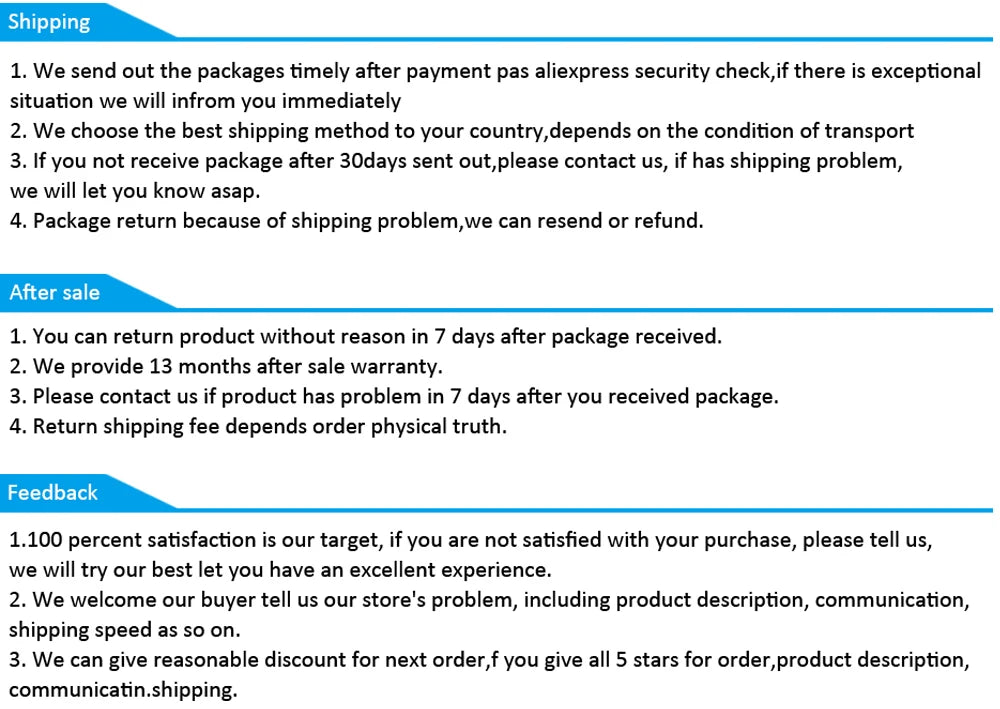 Shipping

1. We send out the packages timely after payment pas aliexpress security check,if there is exceptional situation we will infrom you immediately
2. We choose the best shipping method to your country,depends on the condition of transport
3. If you not receive package after 30days sent out,please contact us, if has shipping problem, we will let you know asap.
4. Package return because of shipping problem,we can resend or refund.

After sale

1. You can return product without reason in 7 days after package received.
2. We provide 13 months after sale warranty.
3. Please contact us if product has problem in 7 days after you received package.
4. Return shipping fee depends order physical truth.

Feedback

1.100 percent satisfaction is our target, if you are not satisfied with your purchase, please tell us, we will try our best let you have an excellent experience.
2. We welcome our buyer tell us our store's problem, including product description, communication, shipping speed as so on.
3. We can give reasonable discount for next order,f you give all 5 stars for order,product description, communicatin.shipping.